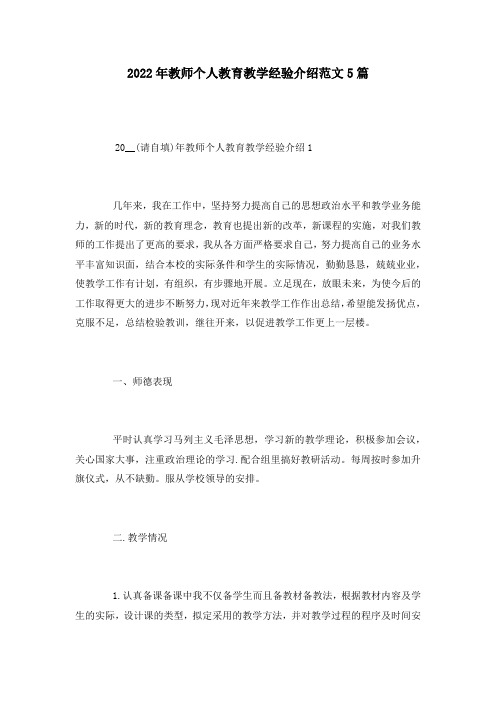 2022年教师个人教育教学经验介绍范文5篇

20__(请自填)年教师个人教育教学经验介绍1

几年来，我在工作中，坚持努力提高自己的思想政治水平和教学业务能力，新的时代，新的教育理念，教育也提出新的改革，新课程的实施，对我们教师的工作提出了更高的要求，我从各方面严格要求自己，努力提高自己的业务水平丰富知识面，结合本校的实际条件和学生的实际情况，勤勤恳恳，兢兢业业，使教学工作有计划，有组织，有步骤地开展。立足现在，放眼未来，为使今后的工作取得更大的进步不断努力，现对近年来教学工作作出总结，希望能发扬优点，克服不足，总结检验教训，继往开来，以促进教学工作更上一层楼。

一、师德表现

平时认真学习马列主义毛泽思想，学习新的教学理论，积极参加会议，关心国家大事，注重政治理论的学习.配合组里搞好教研活动。每周按时参加升旗仪式，从不缺勤。服从学校领导的安排。

二.教学情况

1.认真备课备课中我不仅备学生而且备教材备教法，根据教材内容及学生的实际，设计课的类型，拟定采用的教学方法，并对教学过程的程序及时间安